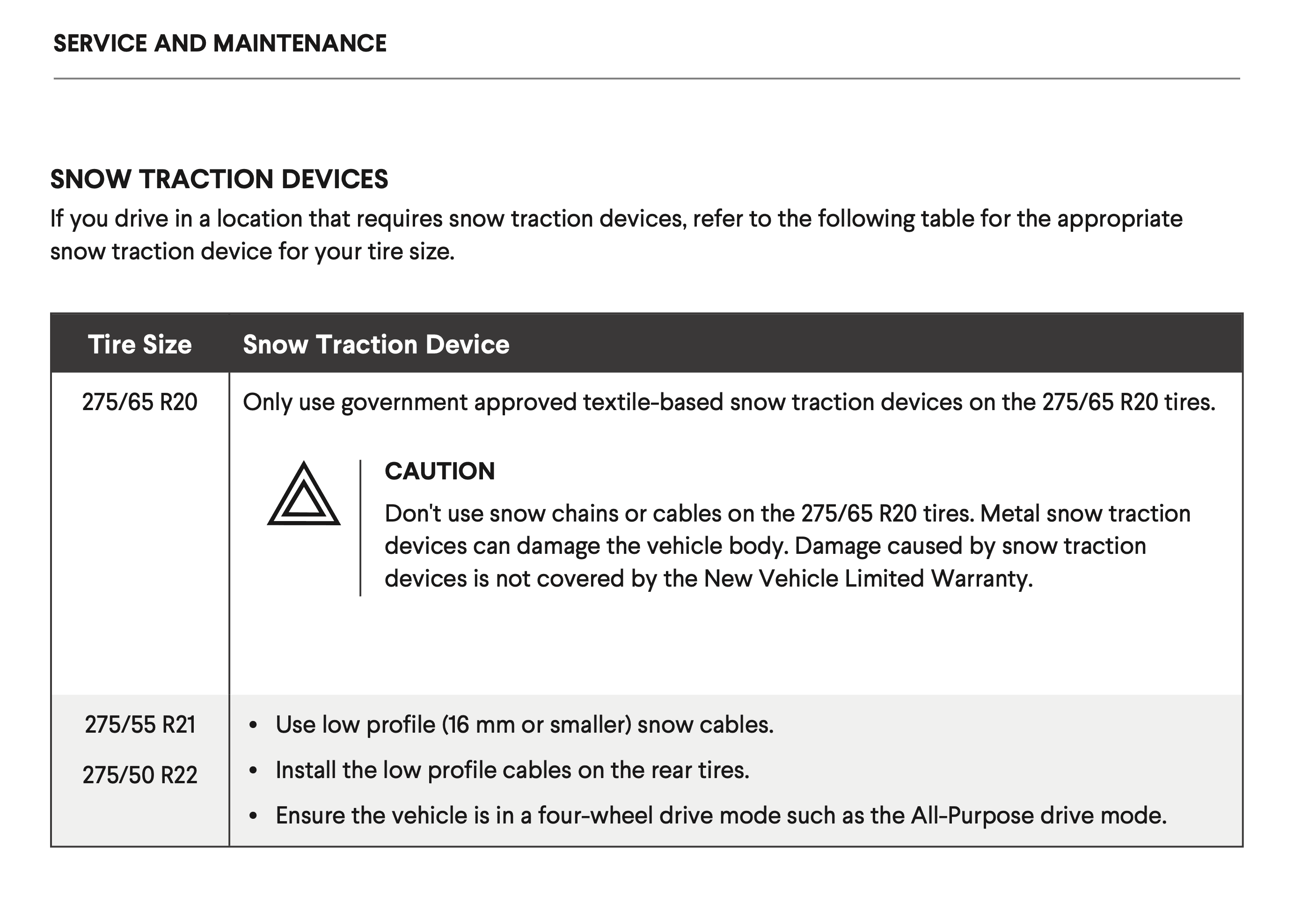 SERVICE AND MAINTENANCE

SNOW TRACTION DEVICES

If you drive in a location that requires snow traction devices, refer to the following table for the appropriate snow traction device for your tire size.

| Tire Size | Snow Traction Device |
|---|---|
| 275/65 R20 | Only use government approved textile-based snow traction devices on the 275/65 R20 tires. CAUTION Don't use snow chains or cables on the 275/65 R20 tires. Metal snow traction devices can damage the vehicle body. Damage caused by snow traction devices is not covered by the New Vehicle Limited Warranty. |
| 275/55 R21 275/50 R22 | • Use low profile (16 mm or smaller) snow cables. • Install the low profile cables on the rear tires. • Ensure the vehicle is in a four-wheel drive mode such as the All-Purpose drive mode. |